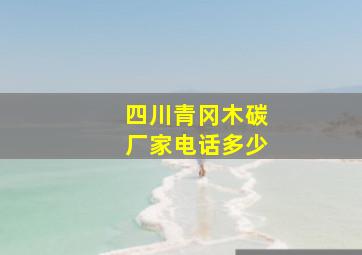 四川青冈木碳
厂家电话多少